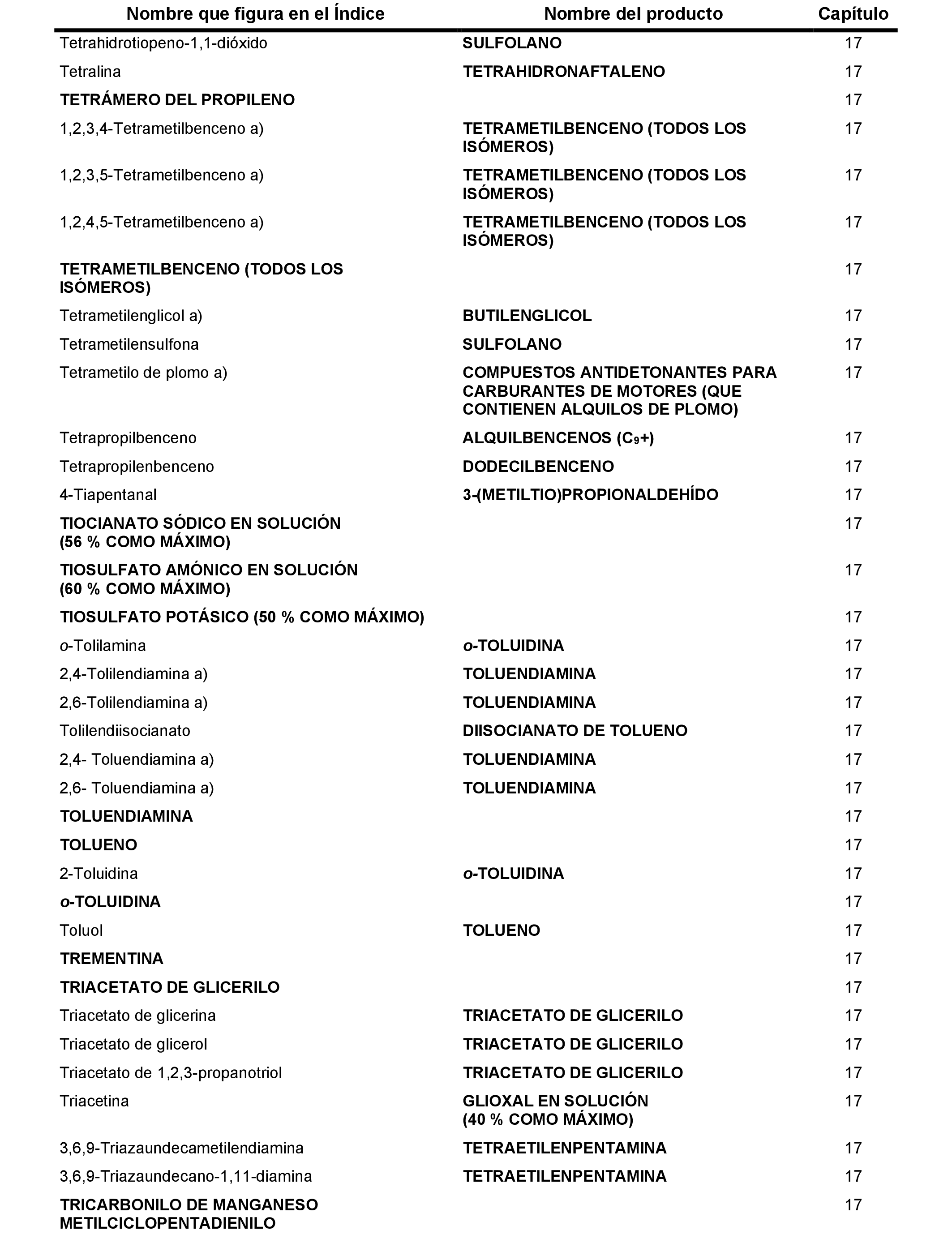 | Nombre que figura en el Índice | Nombre del producto | Capítulo |
|---|---|---|
| Tetrahidrotiopeno-1,1-dióxido | SULFOLANO | 17 |
| Tetralina | TETRAHIDRONAFTALENO | 17 |
| TETRÁMERO DEL PROPILENO | | 17 |
| 1,2,3,4-Tetrametilbenceno a) | TETRAMETILBENCENO (TODOS LOS ISÓMEROS) | 17 |
| 1,2,3,5-Tetrametilbenceno a) | TETRAMETILBENCENO (TODOS LOS ISÓMEROS) | 17 |
| 1,2,4,5-Tetrametilbenceno a) | TETRAMETILBENCENO (TODOS LOS ISÓMEROS) | 17 |
| TETRAMETILBENCENO (TODOS LOS ISÓMEROS) | | 17 |
| Tetrametilenglicol a) | BUTILENGLICOL | 17 |
| Tetrametilensulfona | SULFOLANO | 17 |
| Tetrametilo de plomo a) | COMPUESTOS ANTIDETONANTES PARA CARBURANTES DE MOTORES (QUE CONTIENEN ALQUILOS DE PLOMO) | 17 |
| Tetrapropilbenceno | ALQUILBENCENOS ($C_9$+) | 17 |
| Tetrapropilenbenceno | DODECILBENCENO | 17 |
| 4-Tiapentanal | 3-(METILTIO)PROPIONALDEHÍDO | 17 |
| TIOCIANATO SÓDICO EN SOLUCIÓN (56 % COMO MÁXIMO) | | 17 |
| TIOSULFATO AMÓNICO EN SOLUCIÓN (60 % COMO MÁXIMO) | | 17 |
| TIOSULFATO POTÁSICO (50 % COMO MÁXIMO) | | 17 |
| o-Tolilamina | o-TOLUIDINA | 17 |
| 2,4-Tolilendiamina a) | TOLUENDIAMINA | 17 |
| 2,6-Tolilendiamina a) | TOLUENDIAMINA | 17 |
| Tolilendiisocianato | DIISOCIANATO DE TOLUENO | 17 |
| 2,4- Toluendiamina a) | TOLUENDIAMINA | 17 |
| 2,6- Toluendiamina a) | TOLUENDIAMINA | 17 |
| TOLUENDIAMINA | | 17 |
| TOLUENO | | 17 |
| 2-Toluidina | o-TOLUIDINA | 17 |
| o-TOLUIDINA | | 17 |
| Toluol | TOLUENO | 17 |
| TREMENTINA | | 17 |
| TRIACETATO DE GLICERILO | | 17 |
| Triacetato de glicerina | TRIACETATO DE GLICERILO | 17 |
| Triacetato de glicerol | TRIACETATO DE GLICERILO | 17 |
| Triacetato de 1,2,3-propanotriol | TRIACETATO DE GLICERILO | 17 |
| Triacetina | GLIOXAL EN SOLUCIÓN (40 % COMO MÁXIMO) | 17 |
| 3,6,9-Triazaundecametilendiamina | TETRAETILENPENTAMINA | 17 |
| 3,6,9-Triazaundecano-1,11-diamina | TETRAETILENPENTAMINA | 17 |
| TRICARBONILO DE MANGANESO METILCICLOPENTADIENILO | | 17 |